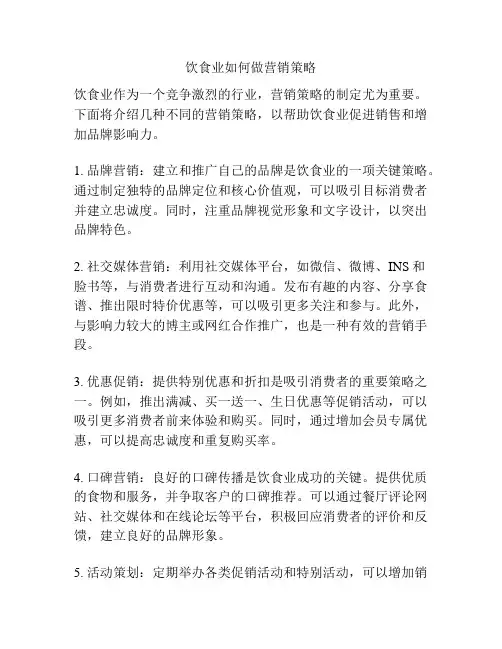 饮食业如何做营销策略

饮食业作为一个竞争激烈的行业，营销策略的制定尤为重要。下面将介绍几种不同的营销策略，以帮助饮食业促进销售和增加品牌影响力。

1. 品牌营销：建立和推广自己的品牌是饮食业的一项关键策略。通过制定独特的品牌定位和核心价值观，可以吸引目标消费者并建立忠诚度。同时，注重品牌视觉形象和文字设计，以突出品牌特色。

2. 社交媒体营销：利用社交媒体平台，如微信、微博、INS 和脸书等，与消费者进行互动和沟通。发布有趣的内容、分享食谱、推出限时特价优惠等，可以吸引更多关注和参与。此外，与影响力较大的博主或网红合作推广，也是一种有效的营销手段。

3. 优惠促销：提供特别优惠和折扣是吸引消费者的重要策略之一。例如，推出满减、买一送一、生日优惠等促销活动，可以吸引更多消费者前来体验和购买。同时，通过增加会员专属优惠，可以提高忠诚度和重复购买率。

4. 口碑营销：良好的口碑传播是饮食业成功的关键。提供优质的食物和服务，并争取客户的口碑推荐。可以通过餐厅评论网站、社交媒体和在线论坛等平台，积极回应消费者的评价和反馈，建立良好的品牌形象。

5. 活动策划：定期举办各类促销活动和特别活动，可以增加销